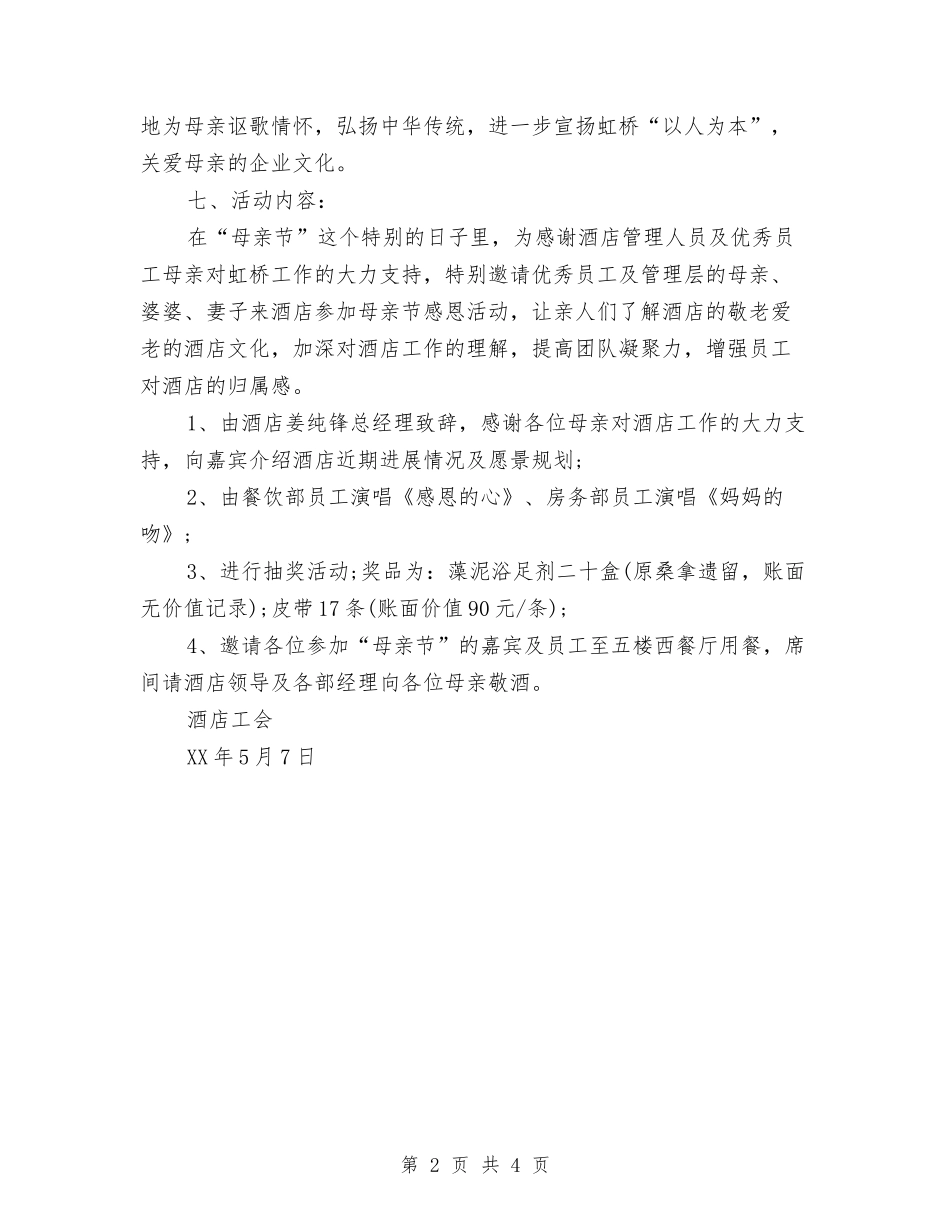 地为母亲讴歌情怀，弘扬中华传统，进一步宣扬虹桥“以人为本”，关爱母亲的企业文化。

七、活动内容：

在“母亲节”这个特别的日子里，为感谢酒店管理人员及优秀员工母亲对虹桥工作的大力支持，特别邀请优秀员工及管理层的母亲、婆婆、妻子来酒店参加母亲节感恩活动，让亲人们了解酒店的敬老爱老的酒店文化，加深对酒店工作的理解，提高团队凝聚力，增强员工对酒店的归属感。

1、由酒店姜纯锋总经理致辞，感谢各位母亲对酒店工作的大力支持，向嘉宾介绍酒店近期进展情况及愿景规划；

2、由餐饮部员工演唱《感恩的心》、房务部员工演唱《妈妈的吻》；

3、进行抽奖活动;奖品为：藻泥浴足剂二十盒(原桑拿遗留，账面无价值记录);皮带17条(账面价值90元/条)；

4、邀请各位参加“母亲节”的嘉宾及员工至五楼西餐厅用餐，席间请酒店领导及各部经理向各位母亲敬酒。

酒店工会

XX年5月7日

第 2 页 共 4 页